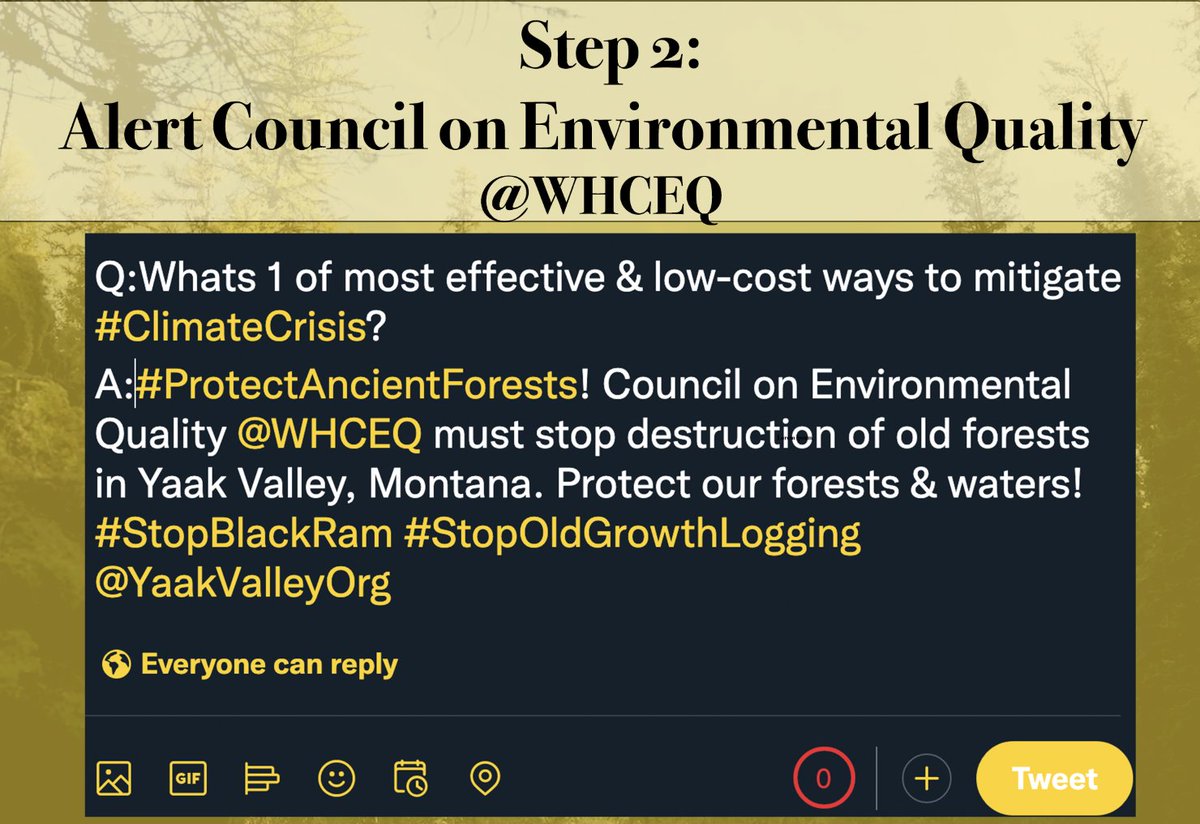 Step 2:
Alert Council on Environmental Quality
@WHCEQ

Q:Whats 1 of most effective & low-cost ways to mitigate #ClimateCrisis?

A:#ProtectAncientForests! Council on Environmental Quality @WHCEQ must stop destruction of old forests in Yaak Valley, Montana. Protect our forests & waters! #StopBlackRam #StopOldGrowthLogging @YaakValleyOrg

Everyone can reply

GIF

0

Tweet